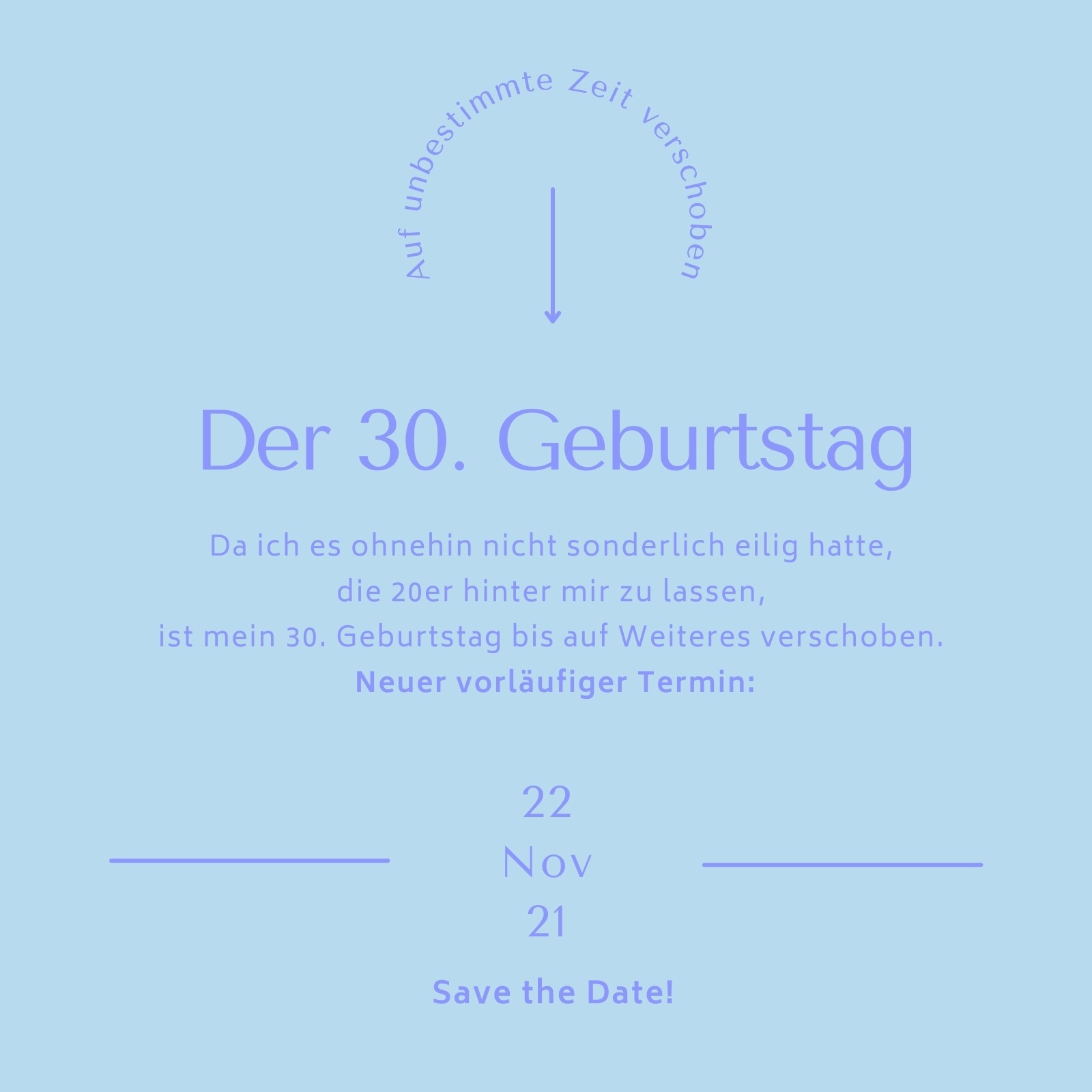 Auf unbestimmte Zeit verschoben

Der 30. Geburtstag

Da ich es ohnehin nicht sonderlich eilig hatte,
die 20er hinter mir zu lassen,
ist mein 30. Geburtstag bis auf Weiteres verschoben.
Neuer vorläufiger Termin:

22
Nov
21

Save the Date!